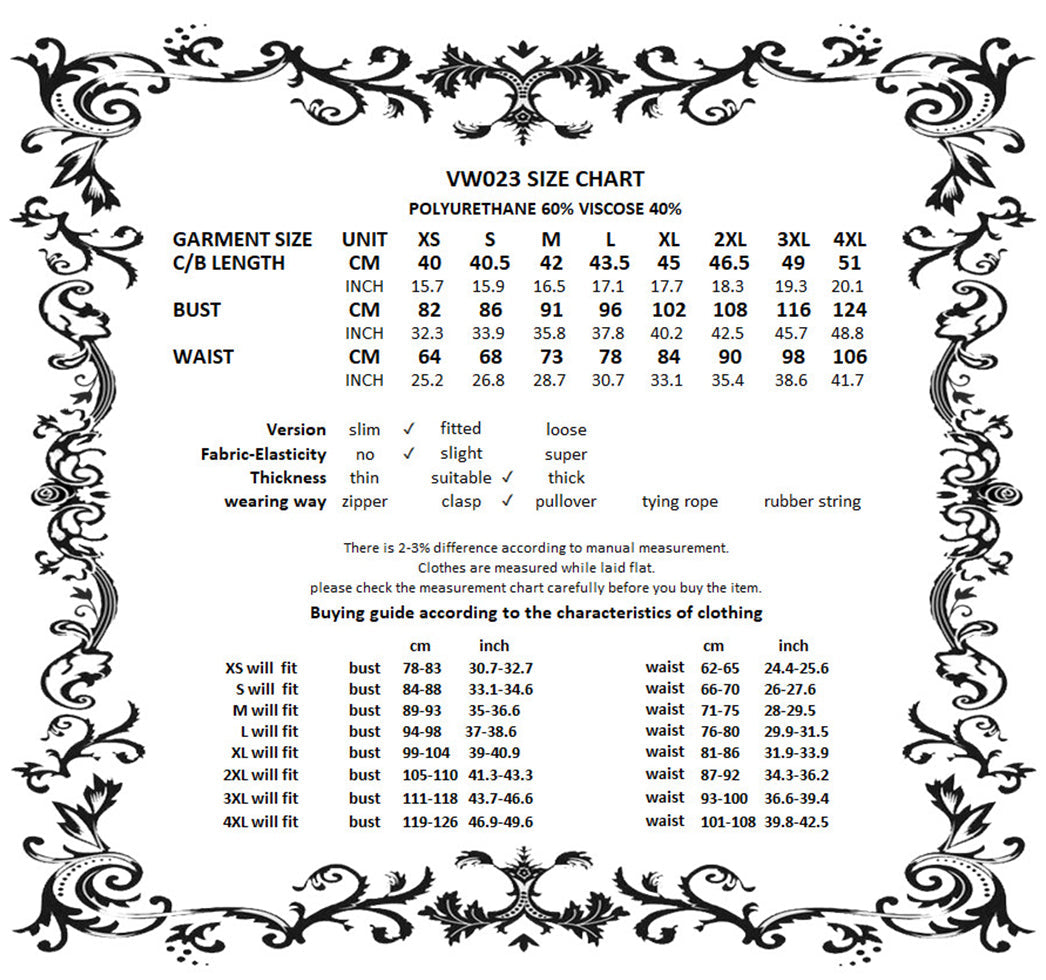 VW023 SIZE CHART

POLYURETHANE 60% VISCOSE 40%

| GARMENT SIZE | UNIT | XS | S | M | L | XL | 2XL | 3XL | 4XL |
|---|---|---|---|---|---|---|---|---|---|
| C/B LENGTH | CM | 40 | 40.5 | 42 | 43.5 | 45 | 46.5 | 49 | 51 |
| | INCH | 15.7 | 15.9 | 16.5 | 17.1 | 17.7 | 18.3 | 19.3 | 20.1 |
| BUST | CM | 82 | 86 | 91 | 96 | 102 | 108 | 116 | 124 |
| | INCH | 32.3 | 33.9 | 35.8 | 37.8 | 40.2 | 42.5 | 45.7 | 48.8 |
| WAIST | CM | 64 | 68 | 73 | 78 | 84 | 90 | 98 | 106 |
| | INCH | 25.2 | 26.8 | 28.7 | 30.7 | 33.1 | 35.4 | 38.6 | 41.7 |

Version slim ✓ fitted loose
Fabric-Elasticity no ✓ slight super
Thickness thin suitable ✓ thick
wearing way zipper clasp ✓ pullover tying rope rubber string

There is 2-3% difference according to manual measurement.
Clothes are measured while laid flat.
please check the measurement chart carefully before you buy the item.

Buying guide according to the characteristics of clothing

| | | cm | inch | | cm | inch |
|---|---|---|---|---|---|---|
| XS will fit | bust | 78-83 | 30.7-32.7 | waist | 62-65 | 24.4-25.6 |
| S will fit | bust | 84-88 | 33.1-34.6 | waist | 66-70 | 26-27.6 |
| M will fit | bust | 89-93 | 35-36.6 | waist | 71-75 | 28-29.5 |
| L will fit | bust | 94-98 | 37-38.6 | waist | 76-80 | 29.9-31.5 |
| XL will fit | bust | 99-104 | 39-40.9 | waist | 81-86 | 31.9-33.9 |
| 2XL will fit | bust | 105-110 | 41.3-43.3 | waist | 87-92 | 34.3-36.2 |
| 3XL will fit | bust | 111-118 | 43.7-46.6 | waist | 93-100 | 36.6-39.4 |
| 4XL will fit | bust | 119-126 | 46.9-49.6 | waist | 101-108 | 39.8-42.5 |